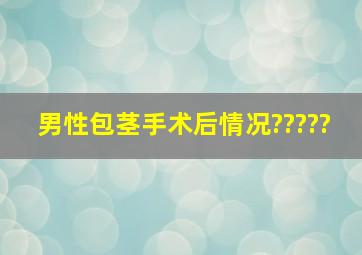 男性包茎手术后情况?????